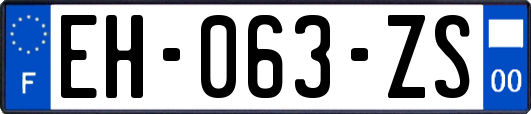 F
EH-063-ZS
00